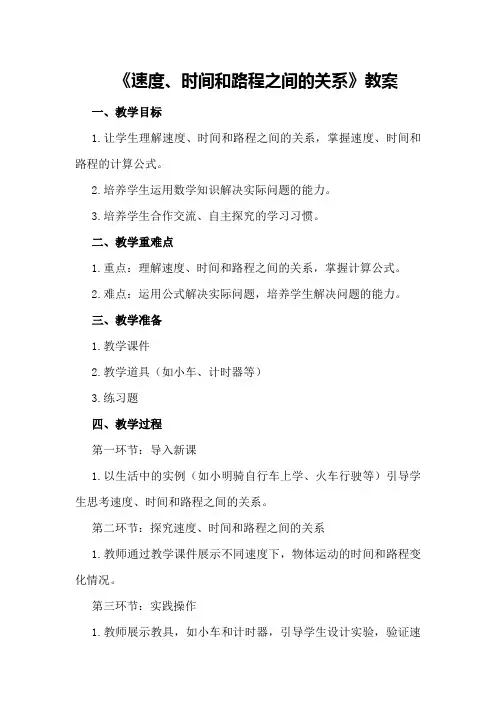 《速度、时间和路程之间的关系》教案

一、教学目标

1.让学生理解速度、时间和路程之间的关系，掌握速度、时间和路程的计算公式。

2.培养学生运用数学知识解决实际问题的能力。

3.培养学生合作交流、自主探究的学习习惯。

二、教学重难点

1.重点：理解速度、时间和路程之间的关系，掌握计算公式。

2.难点：运用公式解决实际问题，培养学生解决问题的能力。

三、教学准备

1.教学课件

2.教学道具（如小车、计时器等）

3.练习题

四、教学过程

第一环节：导入新课

1.以生活中的实例（如小明骑自行车上学、火车行驶等）引导学生思考速度、时间和路程之间的关系。

第二环节：探究速度、时间和路程之间的关系

1.教师通过教学课件展示不同速度下，物体运动的时间和路程变化情况。

第三环节：实践操作

1.教师展示教具，如小车和计时器，引导学生设计实验，验证速